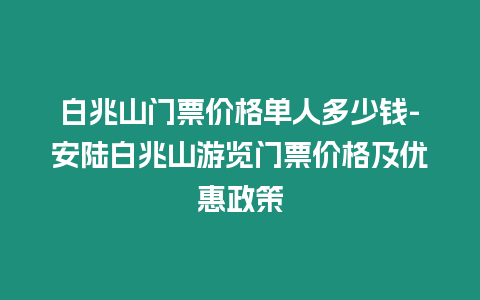 白兆山门票价格单人多少钱-安陆白兆山游览门票价格及优惠政策